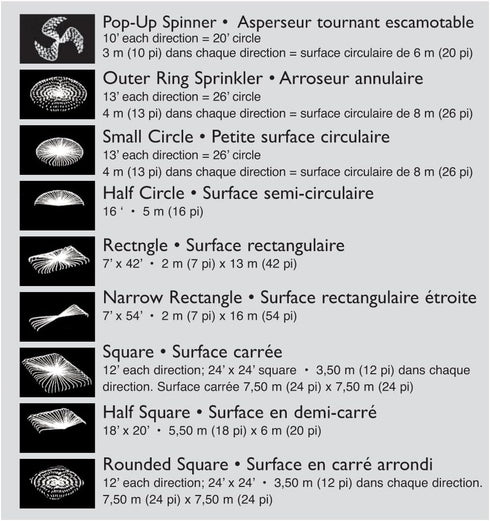 Pop-Up Spinner • Asperseur tournant escamotable
10' each direction = 20' circle
3 m (10 pi) dans chaque direction = surface circulaire de 6 m (20 pi)

Outer Ring Sprinkler • Arroseur annulaire
13' each direction = 26' circle
4 m (13 pi) dans chaque direction = surface circulaire de 8 m (26 pi)

Small Circle • Petite surface circulaire
13' each direction = 26' circle
4 m (13 pi) dans chaque direction = surface circulaire de 8 m (26 pi)

Half Circle • Surface semi-circulaire
16 ' • 5 m (16 pi)

Rectngle • Surface rectangulaire
7' x 42' • 2 m (7 pi) x 13 m (42 pi)

Narrow Rectangle • Surface rectangulaire étroite
7' x 54' • 2 m (7 pi) x 16 m (54 pi)

Square • Surface carrée
12' each direction; 24' x 24' square • 3,50 m (12 pi) dans chaque direction. Surface carrée 7,50 m (24 pi) x 7,50 m (24 pi)

Half Square • Surface en demi-carré
18' x 20' • 5,50 m (18 pi) x 6 m (20 pi)

Rounded Square • Surface en carré arrondi
12' each direction; 24' x 24' • 3,50 m (12 pi) dans chaque direction. 7,50 m (24 pi) x 7,50 m (24 pi)